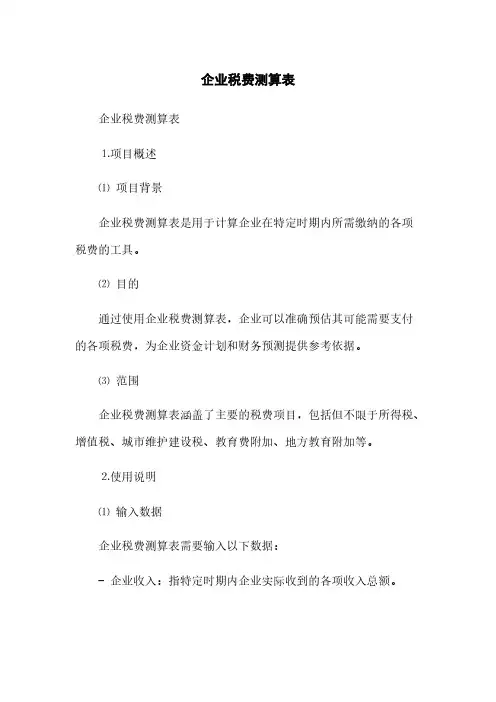 企业税费测算表

企业税费测算表

1.项目概述

⑴ 项目背景

企业税费测算表是用于计算企业在特定时期内所需缴纳的各项税费的工具。

⑵ 目的

通过使用企业税费测算表，企业可以准确预估其可能需要支付的各项税费，为企业资金计划和财务预测提供参考依据。

⑶ 范围

企业税费测算表涵盖了主要的税费项目，包括但不限于所得税、增值税、城市维护建设税、教育费附加、地方教育附加等。

2.使用说明

⑴ 输入数据

企业税费测算表需要输入以下数据：

- 企业收入：指特定时期内企业实际收到的各项收入总额。